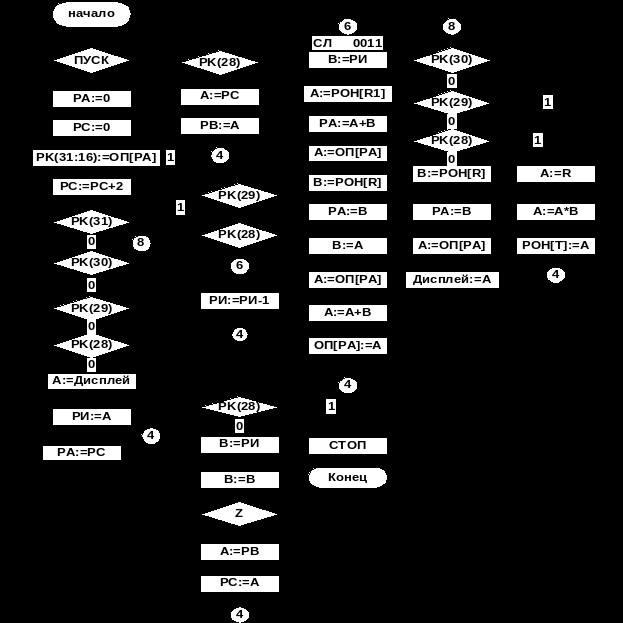 начало

ПУСК

РА:=0

РС:=0

РК(31:16):=ОП[РА]

1

РС:=РС+2

РК(31)

0

8

РК(30)

0

РК(29)

0

РК(28)

0

А:=Дисплей

РИ:=А

4

РА:=РС

РК(28)

А:=РС

РВ:=А

4

1

РК(29)

РК(28)

6

РИ:=РИ-1

4

РК(28)

0

В:=РИ

В:=В

Z

А:=РВ

РС:=А

4

6

СЛ 0011

В:=РИ

А:=РОН[R1]

РА:=А+В

А:=ОП[РА]

В:=РОН[R]

РА:=В

В:=А

А:=ОП[РА]

А:=А+В

ОП[РА]:=А

4

1

СТОП

Конец

8

РК(30)

0

РК(29)

0

РК(28)

0

В:=РОН[R]

РА:=В

А:=ОП[РА]

Дисплей:=А

1

1

А:=R

А:=А*В

РОН[Т]:=А

4